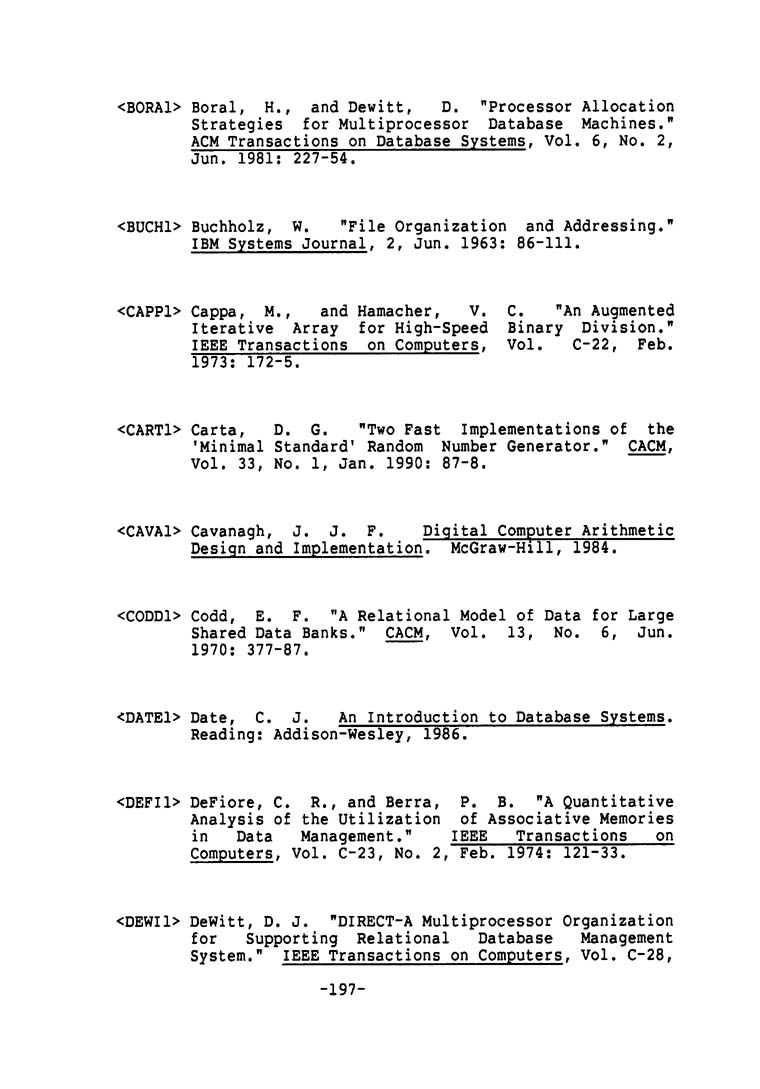 <BORA1> Boral, H., and Dewitt, D. "Processor Allocation Strategies for Multiprocessor Database Machines." ACM Transactions on Database Systems, Vol. 6, No. 2, Jun. 1981: 227-54.

<BUCH1> Buchholz, W. "File Organization and Addressing." IBM Systems Journal, 2, Jun. 1963: 86-111.

<CAPP1> Cappa, M., and Hamacher, V. C. "An Augmented Iterative Array for High-Speed Binary Division." IEEE Transactions on Computers, Vol. C-22, Feb. 1973: 172-5.

<CART1> Carta, D. G. "Two Fast Implementations of the 'Minimal Standard' Random Number Generator." CACM, Vol. 33, No. 1, Jan. 1990: 87-8.

<CAVA1> Cavanagh, J. J. F. Digital Computer Arithmetic Design and Implementation. McGraw-Hill, 1984.

<CODD1> Codd, E. F. "A Relational Model of Data for Large Shared Data Banks." CACM, Vol. 13, No. 6, Jun. 1970: 377-87.

<DATE1> Date, C. J. An Introduction to Database Systems. Reading: Addison-Wesley, 1986.

<DEFI1> DeFiore, C. R., and Berra, P. B. "A Quantitative Analysis of the Utilization of Associative Memories in Data Management." IEEE Transactions on Computers, Vol. C-23, No. 2, Feb. 1974: 121-33.

<DEWI1> DeWitt, D. J. "DIRECT-A Multiprocessor Organization for Supporting Relational Database Management System." IEEE Transactions on Computers, Vol. C-28,

-197-